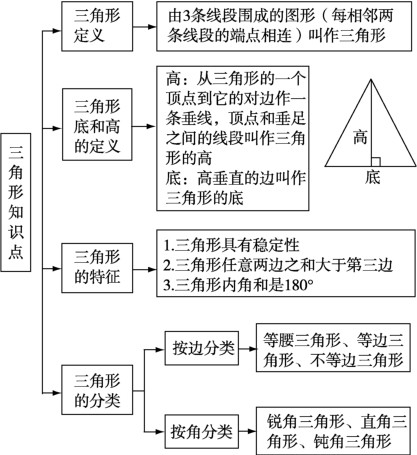 三角形知识点

三角形定义

由3条线段围成的图形（每相邻两条线段的端点相连）叫作三角形

三角形底和高的定义

高：从三角形的一个顶点到它的对边作一条垂线，顶点和垂足之间的线段叫作三角形的高
底：高垂直的边叫作三角形的底

高

底

三角形的特征

1.三角形具有稳定性
2.三角形任意两边之和大于第三边
3.三角形内角和是180°

三角形的分类

按边分类

等腰三角形、等边三角形、不等边三角形

按角分类

锐角三角形、直角三角形、钝角三角形